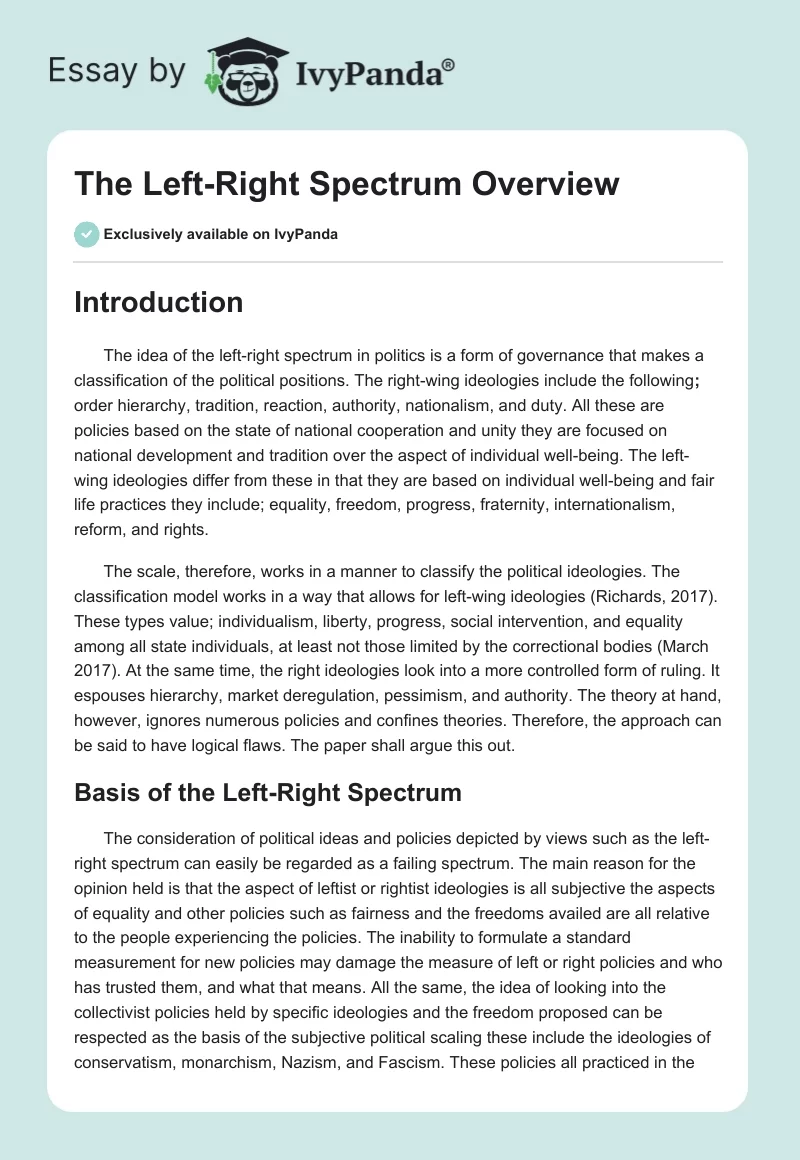 Essay by IvyPanda®

The Left-Right Spectrum Overview

Exclusively available on IvyPanda

Introduction

The idea of the left-right spectrum in politics is a form of governance that makes a classification of the political positions. The right-wing ideologies include the following; order hierarchy, tradition, reaction, authority, nationalism, and duty. All these are policies based on the state of national cooperation and unity they are focused on national development and tradition over the aspect of individual well-being. The left-wing ideologies differ from these in that they are based on individual well-being and fair life practices they include; equality, freedom, progress, fraternity, internationalism, reform, and rights.

The scale, therefore, works in a manner to classify the political ideologies. The classification model works in a way that allows for left-wing ideologies (Richards, 2017). These types value; individualism, liberty, progress, social intervention, and equality among all state individuals, at least not those limited by the correctional bodies (March 2017). At the same time, the right ideologies look into a more controlled form of ruling. It espouses hierarchy, market deregulation, pessimism, and authority. The theory at hand, however, ignores numerous policies and confines theories. Therefore, the approach can be said to have logical flaws. The paper shall argue this out.

Basis of the Left-Right Spectrum

The consideration of political ideas and policies depicted by views such as the left-right spectrum can easily be regarded as a failing spectrum. The main reason for the opinion held is that the aspect of leftist or rightist ideologies is all subjective the aspects of equality and other policies such as fairness and the freedoms availed are all relative to the people experiencing the policies. The inability to formulate a standard measurement for new policies may damage the measure of left or right policies and who has trusted them, and what that means. All the same, the idea of looking into the collectivist policies held by specific ideologies and the freedom proposed can be respected as the basis of the subjective political scaling these include the ideologies of conservatism, monarchism, Nazism, and Fascism. These policies all practiced in the